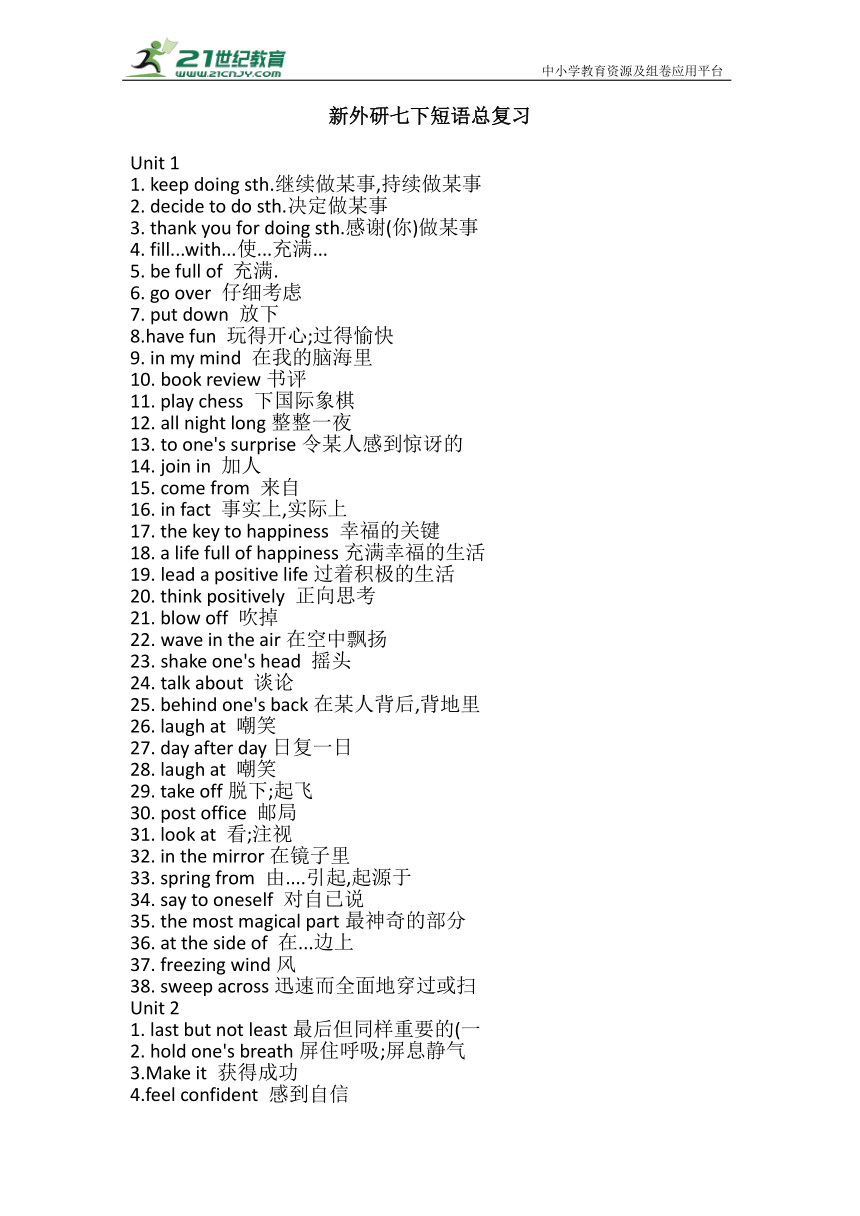 21世纪教育
www.21cnjy.com
中小学教育资源及组卷应用平台

新外研七下短语总复习

Unit 1
1. keep doing sth.继续做某事,持续做某事
2. decide to do sth.决定做某事
3. thank you for doing sth.感谢(你)做某事
4. fill...with...使...充满...
5. be full of 充满.
6. go over 仔细考虑
7. put down 放下
8.have fun 玩得开心;过得愉快
9. in my mind 在我的脑海里
10. book review 书评
11. play chess 下国际象棋
12. all night long 整整一夜
13. to one's surprise 令某人感到惊讶的
14. join in 加人
15. come from 来自
16. in fact 事实上,实际上
17. the key to happiness 幸福的关键
18. a life full of happiness 充满幸福的生活
19. lead a positive life 过着积极的生活
20. think positively 正向思考
21. blow off 吹掉
22. wave in the air 在空中飘扬
23. shake one's head 摇头
24. talk about 谈论
25. behind one's back 在某人背后,背地里
26. laugh at 嘲笑
27. day after day 日复一日
28. laugh at 嘲笑
29. take off 脱下;起飞
30. post office 邮局
31. look at 看;注视
32. in the mirror 在镜子里
33. spring from 由....引起,起源于
34. say to oneself 对自已说
35. the most magical part 最神奇的部分
36. at the side of 在...边上
37. freezing wind 风
38. sweep across 迅速而全面地穿过或扫
Unit 2
1. last but not least 最后但同样重要的(一
2. hold one's breath 屏住呼吸;屏息静气
3.Make it 获得成功
4.feel confident 感到自信